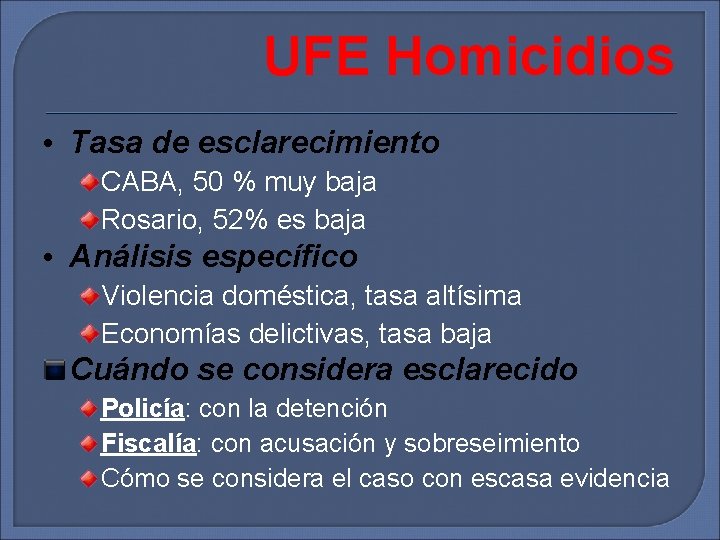 UFE Homicidios

• Tasa de esclarecimiento
CABA, 50 % muy baja
Rosario, 52% es baja
• Análisis específico
Violencia doméstica, tasa altísima
Economías delictivas, tasa baja
Cuándo se considera esclarecido
Policía: con la detención
Fiscalía: con acusación y sobreseimiento
Cómo se considera el caso con escasa evidencia